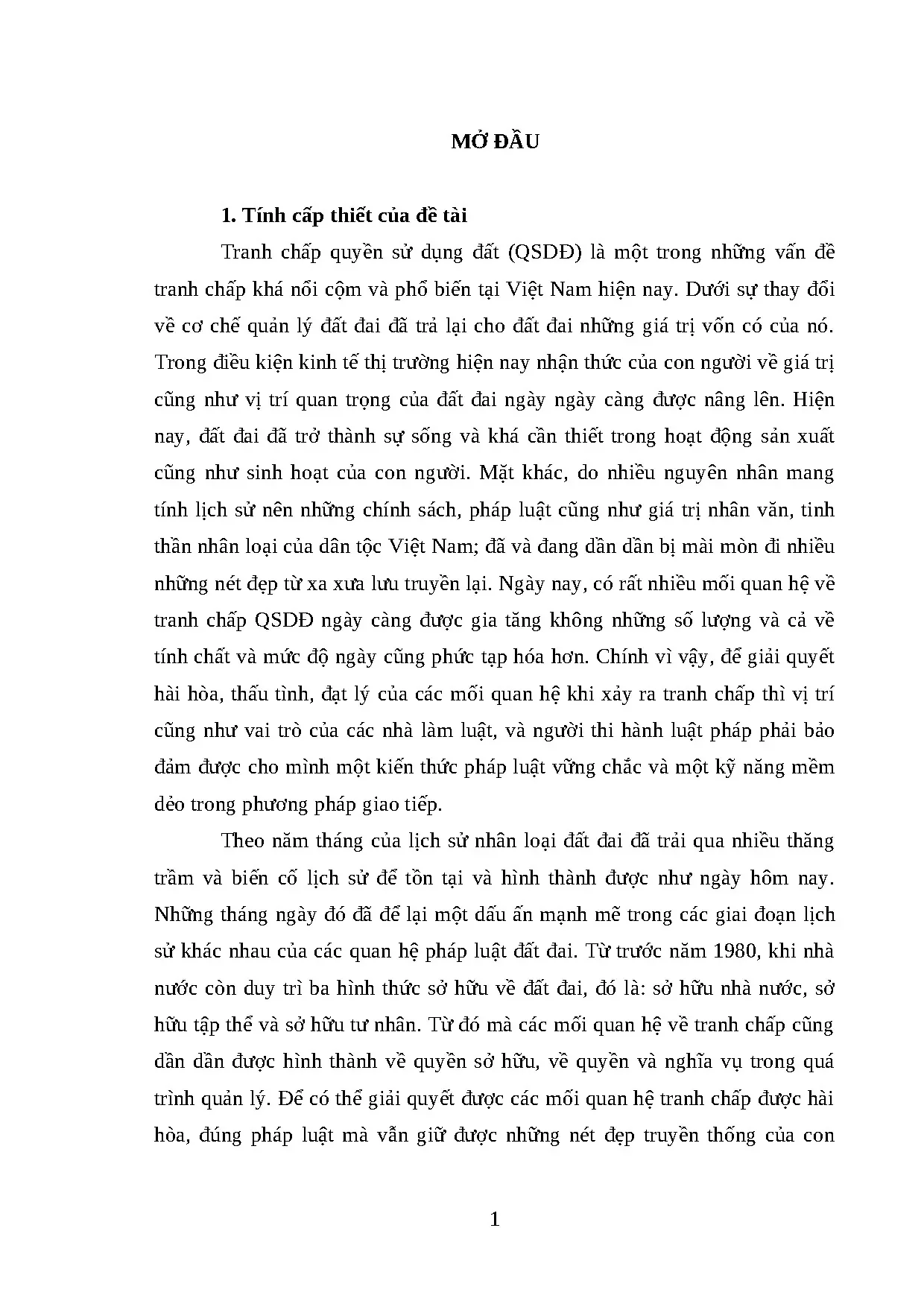 MỞ ĐẦU

1. Tính cấp thiết của đề tài

Tranh chấp quyền sử dụng đất (QSDĐ) là một trong những vấn đề tranh chấp khá nổi cộm và phổ biến tại Việt Nam hiện nay. Dưới sự thay đổi về cơ chế quản lý đất đai đã trả lại cho đất đai những giá trị vốn có của nó. Trong điều kiện kinh tế thị trường hiện nay nhận thức của con người về giá trị cũng như vị trí quan trọng của đất đai ngày ngày càng được nâng lên. Hiện nay, đất đai đã trở thành sự sống và khá cần thiết trong hoạt động sản xuất cũng như sinh hoạt của con người. Mặt khác, do nhiều nguyên nhân mang tính lịch sử nên những chính sách, pháp luật cũng như giá trị nhân văn, tinh thần nhân loại của dân tộc Việt Nam; đã và đang dần dần bị mài mòn đi nhiều những nét đẹp từ xa xưa lưu truyền lại. Ngày nay, có rất nhiều mối quan hệ về tranh chấp QSDĐ ngày càng được gia tăng không những số lượng và cả về tính chất và mức độ ngày cũng phức tạp hóa hơn. Chính vì vậy, để giải quyết hài hòa, thấu tình, đạt lý của các mối quan hệ khi xảy ra tranh chấp thì vị trí cũng như vai trò của các nhà làm luật, và người thi hành luật pháp phải bảo đảm được cho mình một kiến thức pháp luật vững chắc và một kỹ năng mềm dẻo trong phương pháp giao tiếp.

Theo năm tháng của lịch sử nhân loại đất đai đã trải qua nhiều thăng trầm và biến cố lịch sử để tồn tại và hình thành được như ngày hôm nay. Những tháng ngày đó đã để lại một dấu ấn mạnh mẽ trong các giai đoạn lịch sử khác nhau của các quan hệ pháp luật đất đai. Từ trước năm 1980, khi nhà nước còn duy trì ba hình thức sở hữu về đất đai, đó là: sở hữu nhà nước, sở hữu tập thể và sở hữu tư nhân. Từ đó mà các mối quan hệ về tranh chấp cũng dần dần được hình thành về quyền sở hữu, về quyền và nghĩa vụ trong quá trình quản lý. Để có thể giải quyết được các mối quan hệ tranh chấp được hài hòa, đúng pháp luật mà vẫn giữ được những nét đẹp truyền thống của con

1